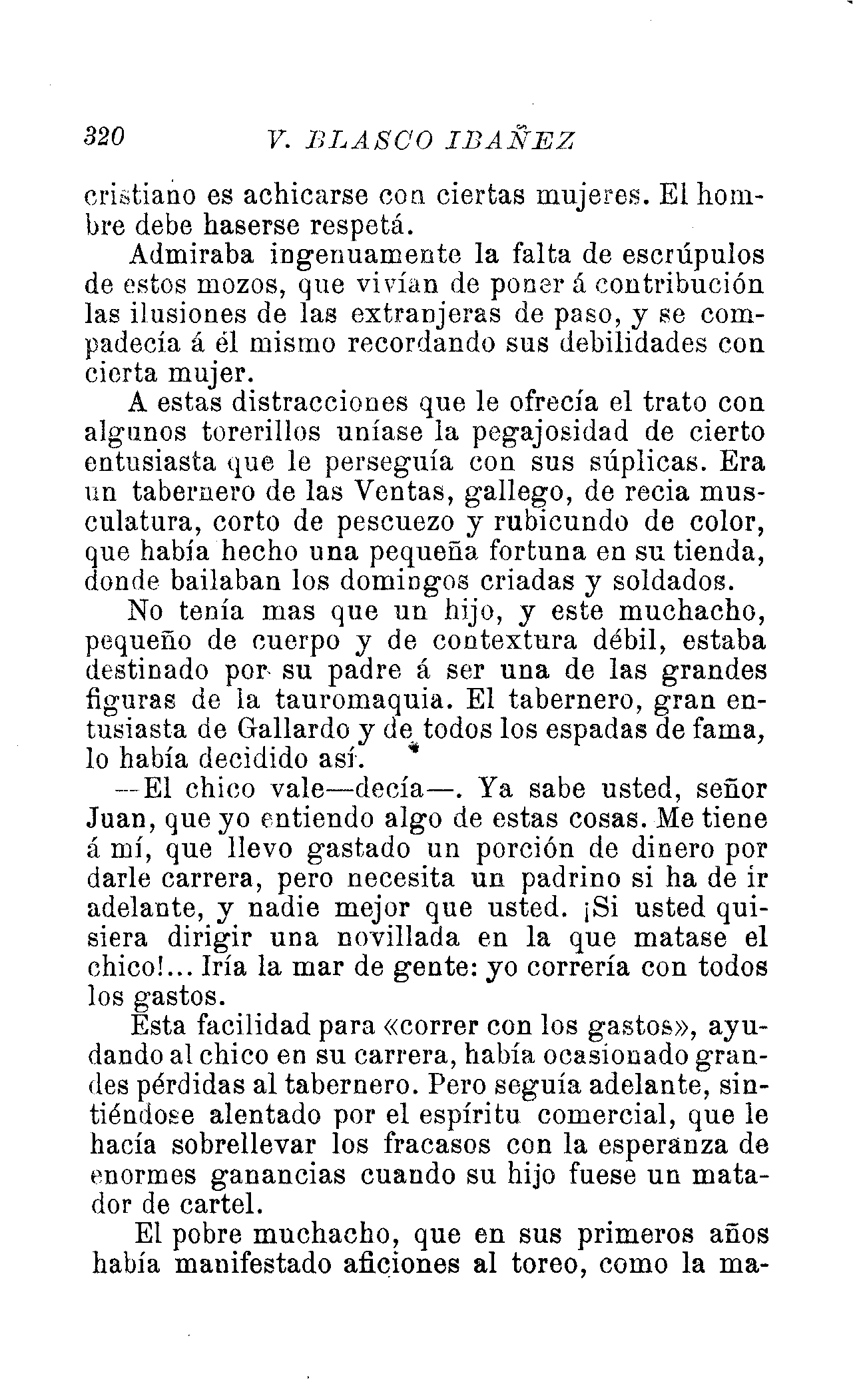 320 V. BLASCO IBAÑEZ

cristiano es achicarse con ciertas mujeres. El hombre debe haserse respetá.

Admiraba ingenuamente la falta de escrúpulos de estos mozos, que vivían de poner á contribución las ilusiones de las extranjeras de paso, y se compadecía á él mismo recordando sus debilidades con cierta mujer.

A estas distracciones que le ofrecía el trato con algunos torerillos uníase la pegajosidad de cierto entusiasta que le perseguía con sus súplicas. Era un tabernero de las Ventas, gallego, de recia musculatura, corto de pescuezo y rubicundo de color, que había hecho una pequeña fortuna en su tienda, donde bailaban los domingos criadas y soldados.

No tenía mas que un hijo, y este muchacho, pequeño de cuerpo y de contextura débil, estaba destinado por su padre á ser una de las grandes figuras de la tauromaquia. El tabernero, gran entusiasta de Gallardo y de todos los espadas de fama, lo había decidido así.

—El chico vale—decía—. Ya sabe usted, señor Juan, que yo entiendo algo de estas cosas. Me tiene á mí, que llevo gastado un porción de dinero por darle carrera, pero necesita un padrino si ha de ir adelante, y nadie mejor que usted. ¡Si usted quisiera dirigir una novillada en la que matase el chico!... Iría la mar de gente: yo correría con todos los gastos.

Esta facilidad para «correr con los gastos», ayudando al chico en su carrera, había ocasionado grandes pérdidas al tabernero. Pero seguía adelante, sintiéndose alentado por el espíritu comercial, que le hacía sobrellevar los fracasos con la esperanza de enormes ganancias cuando su hijo fuese un matador de cartel.

El pobre muchacho, que en sus primeros años había manifestado aficiones al toreo, como la ma-